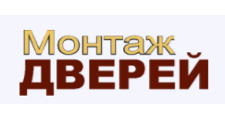 Монтаж
ДВЕРЕЙ